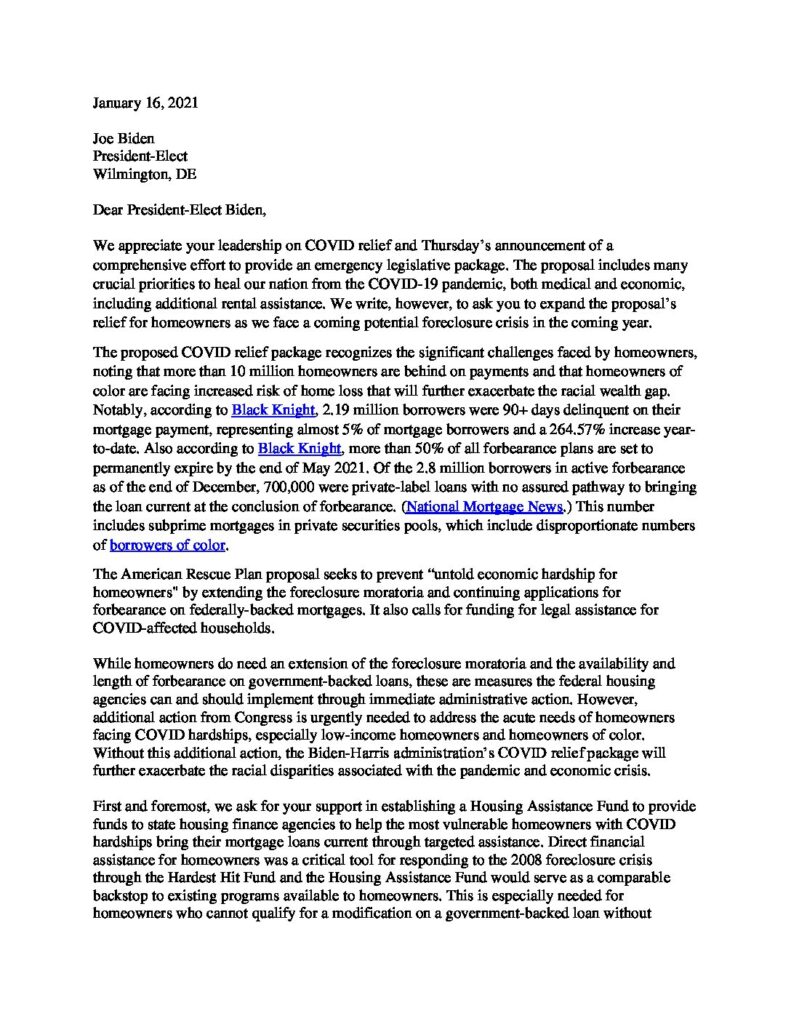 January 16, 2021

Joe Biden
President-Elect
Wilmington, DE

Dear President-Elect Biden,

We appreciate your leadership on COVID relief and Thursday's announcement of a comprehensive effort to provide an emergency legislative package. The proposal includes many crucial priorities to heal our nation from the COVID-19 pandemic, both medical and economic, including additional rental assistance. We write, however, to ask you to expand the proposal's relief for homeowners as we face a coming potential foreclosure crisis in the coming year.

The proposed COVID relief package recognizes the significant challenges faced by homeowners, noting that more than 10 million homeowners are behind on payments and that homeowners of color are facing increased risk of home loss that will further exacerbate the racial wealth gap. Notably, according to Black Knight, 2.19 million borrowers were 90+ days delinquent on their mortgage payment, representing almost 5% of mortgage borrowers and a 264.57% increase year-to-date. Also according to Black Knight, more than 50% of all forbearance plans are set to permanently expire by the end of May 2021. Of the 2.8 million borrowers in active forbearance as of the end of December, 700,000 were private-label loans with no assured pathway to bringing the loan current at the conclusion of forbearance. (National Mortgage News.) This number includes subprime mortgages in private securities pools, which include disproportionate numbers of borrowers of color.

The American Rescue Plan proposal seeks to prevent "untold economic hardship for homeowners" by extending the foreclosure moratoria and continuing applications for forbearance on federally-backed mortgages. It also calls for funding for legal assistance for COVID-affected households.

While homeowners do need an extension of the foreclosure moratoria and the availability and length of forbearance on government-backed loans, these are measures the federal housing agencies can and should implement through immediate administrative action. However, additional action from Congress is urgently needed to address the acute needs of homeowners facing COVID hardships, especially low-income homeowners and homeowners of color. Without this additional action, the Biden-Harris administration's COVID relief package will further exacerbate the racial disparities associated with the pandemic and economic crisis.

First and foremost, we ask for your support in establishing a Housing Assistance Fund to provide funds to state housing finance agencies to help the most vulnerable homeowners with COVID hardships bring their mortgage loans current through targeted assistance. Direct financial assistance for homeowners was a critical tool for responding to the 2008 foreclosure crisis through the Hardest Hit Fund and the Housing Assistance Fund would serve as a comparable backstop to existing programs available to homeowners. This is especially needed for homeowners who cannot qualify for a modification on a government-backed loan without